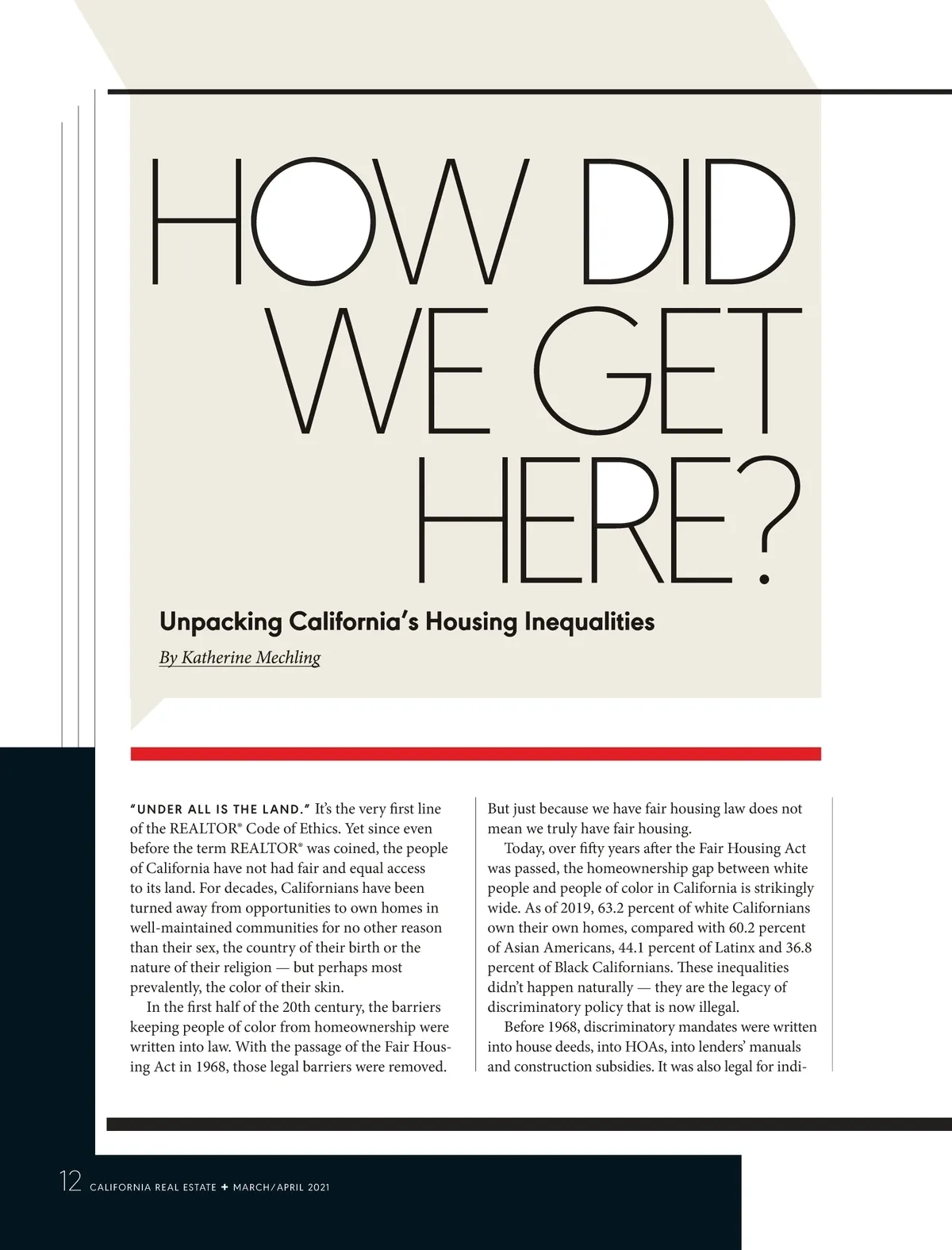 HOW DID WE GET HERE?

Unpacking California's Housing Inequalities

By Katherine Mechling

"UNDER ALL IS THE LAND." It's the very first line of the REALTOR® Code of Ethics. Yet since even before the term REALTOR® was coined, the people of California have not had fair and equal access to its land. For decades, Californians have been turned away from opportunities to own homes in well-maintained communities for no other reason than their sex, the country of their birth or the nature of their religion — but perhaps most prevalently, the color of their skin.

In the first half of the 20th century, the barriers keeping people of color from homeownership were written into law. With the passage of the Fair Housing Act in 1968, those legal barriers were removed. But just because we have fair housing law does not mean we truly have fair housing.

Today, over fifty years after the Fair Housing Act was passed, the homeownership gap between white people and people of color in California is strikingly wide. As of 2019, 63.2 percent of white Californians own their own homes, compared with 60.2 percent of Asian Americans, 44.1 percent of Latinx and 36.8 percent of Black Californians. These inequalities didn't happen naturally — they are the legacy of discriminatory policy that is now illegal.

Before 1968, discriminatory mandates were written into house deeds, into HOAs, into lenders' manuals and construction subsidies. It was also legal for indi-

12 CALIFORNIA REAL ESTATE + MARCH/APRIL 2021